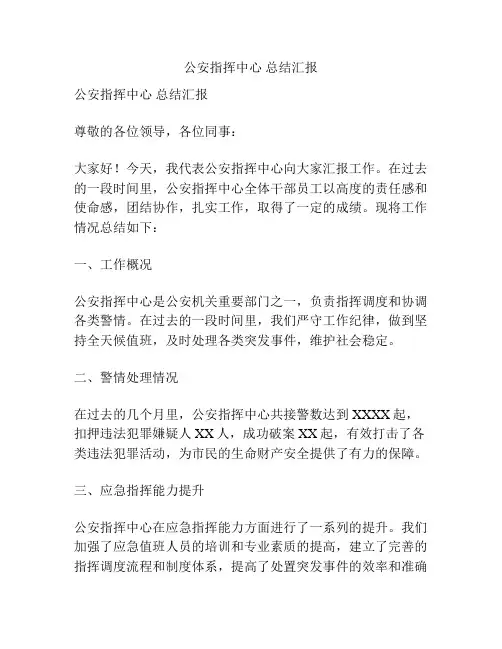 公安指挥中心 总结汇报

公安指挥中心 总结汇报

尊敬的各位领导，各位同事：

大家好！今天，我代表公安指挥中心向大家汇报工作。在过去的一段时间里，公安指挥中心全体干部员工以高度的责任感和使命感，团结协作，扎实工作，取得了一定的成绩。现将工作情况总结如下：

一、工作概况

公安指挥中心是公安机关重要部门之一，负责指挥调度和协调各类警情。在过去的一段时间里，我们严守工作纪律，做到坚持全天候值班，及时处理各类突发事件，维护社会稳定。

二、警情处理情况

在过去的几个月里，公安指挥中心共接警数达到XXXX起，扣押违法犯罪嫌疑人XX人，成功破案XX起，有效打击了各类违法犯罪活动，为市民的生命财产安全提供了有力的保障。

三、应急指挥能力提升

公安指挥中心在应急指挥能力方面进行了一系列的提升。我们加强了应急值班人员的培训和专业素质的提高，建立了完善的指挥调度流程和制度体系，提高了处置突发事件的效率和准确